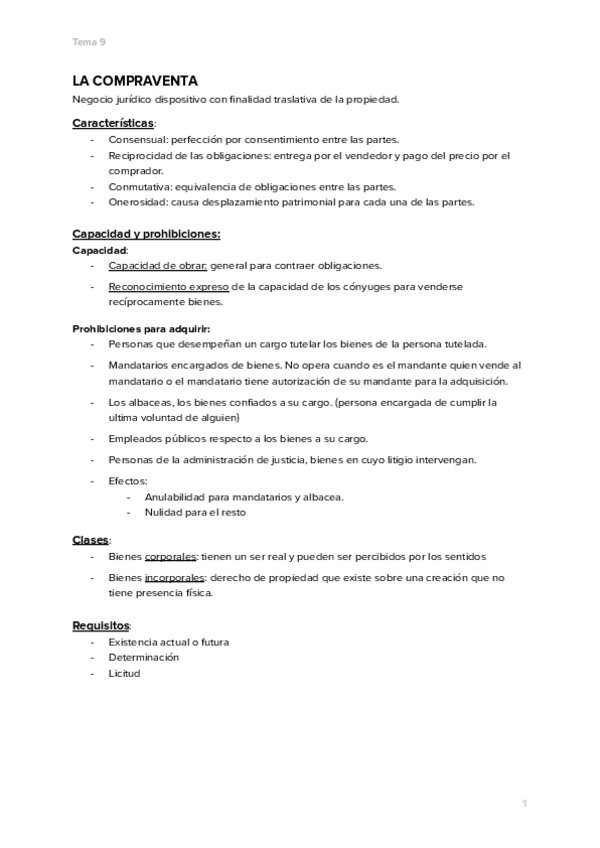 Tema 9

LA COMPRAVENTA
Negocio jurídico dispositivo con finalidad traslativa de la propiedad.

Características:
- Consensual: perfección por consentimiento entre las partes.
- Reciprocidad de las obligaciones: entrega por el vendedor y pago del precio por el comprador.
- Conmutativa: equivalencia de obligaciones entre las partes.
- Onerosidad: causa desplazamiento patrimonial para cada una de las partes.

Capacidad y prohibiciones:
Capacidad:
- Capacidad de obrar: general para contraer obligaciones.
- Reconocimiento expreso de la capacidad de los cónyuges para venderse recíprocamente bienes.

Prohibiciones para adquirir:
- Personas que desempeñan un cargo tutelar los bienes de la persona tutelada.
- Mandatarios encargados de bienes. No opera cuando es el mandante quien vende al mandatario o el mandatario tiene autorización de su mandante para la adquisición.
- Los albaceas, los bienes confiados a su cargo. (persona encargada de cumplir la ultima voluntad de alguien)
- Empleados públicos respecto a los bienes a su cargo.
- Personas de la administración de justicia, bienes en cuyo litigio intervengan.
- Efectos:
  - Anulabilidad para mandatarios y albacea.
  - Nulidad para el resto

Clases:
- Bienes corporales: tienen un ser real y pueden ser percibidos por los sentidos
- Bienes incorporales: derecho de propiedad que existe sobre una creación que no tiene presencia física.

Requisitos:
- Existencia actual o futura
- Determinación
- Licitud

1